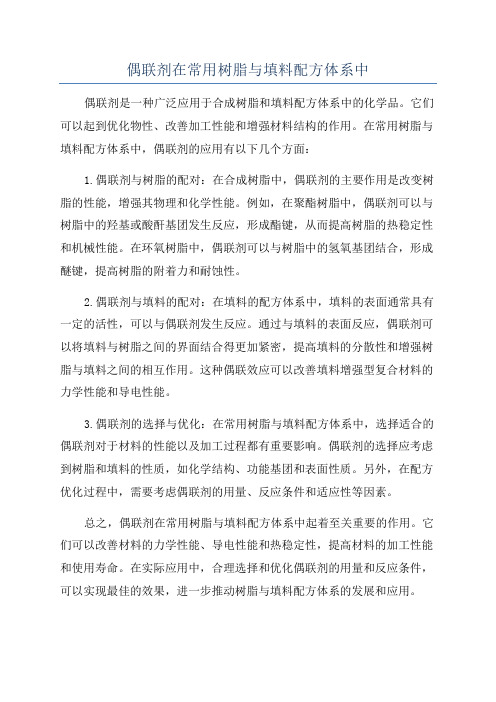 偶联剂在常用树脂与填料配方体系中

偶联剂是一种广泛应用于合成树脂和填料配方体系中的化学品。它们可以起到优化物性、改善加工性能和增强材料结构的作用。在常用树脂与填料配方体系中，偶联剂的应用有以下几个方面：

1.偶联剂与树脂的配对：在合成树脂中，偶联剂的主要作用是改变树脂的性能，增强其物理和化学性能。例如，在聚酯树脂中，偶联剂可以与树脂中的羟基或酸酐基团发生反应，形成酯键，从而提高树脂的热稳定性和机械性能。在环氧树脂中，偶联剂可以与树脂中的氢氧基团结合，形成醚键，提高树脂的附着力和耐蚀性。

2.偶联剂与填料的配对：在填料的配方体系中，填料的表面通常具有一定的活性，可以与偶联剂发生反应。通过与填料的表面反应，偶联剂可以将填料与树脂之间的界面结合得更加紧密，提高填料的分散性和增强树脂与填料之间的相互作用。这种偶联效应可以改善填料增强型复合材料的力学性能和导电性能。

3.偶联剂的选择与优化：在常用树脂与填料配方体系中，选择适合的偶联剂对于材料的性能以及加工过程都有重要影响。偶联剂的选择应考虑到树脂和填料的性质，如化学结构、功能基团和表面性质。另外，在配方优化过程中，需要考虑偶联剂的用量、反应条件和适应性等因素。

总之，偶联剂在常用树脂与填料配方体系中起着至关重要的作用。它们可以改善材料的力学性能、导电性能和热稳定性，提高材料的加工性能和使用寿命。在实际应用中，合理选择和优化偶联剂的用量和反应条件，可以实现最佳的效果，进一步推动树脂与填料配方体系的发展和应用。